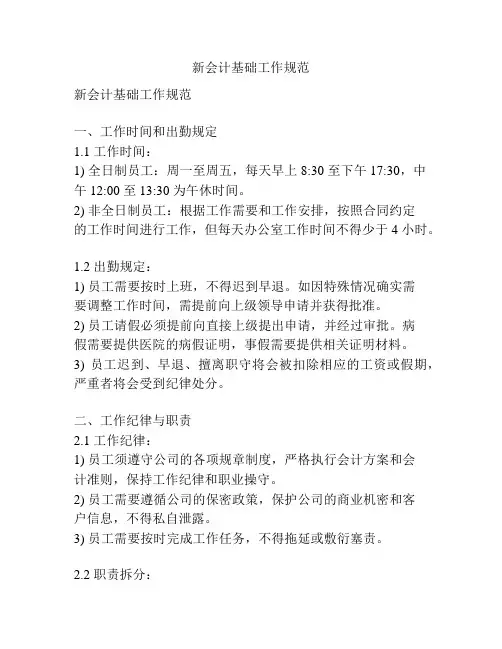 新会计基础工作规范

新会计基础工作规范

一、工作时间和出勤规定
1.1 工作时间：
1) 全日制员工：周一至周五，每天早上 8:30 至下午 17:30，中午 12:00 至 13:30 为午休时间。
2) 非全日制员工：根据工作需要和工作安排，按照合同约定的工作时间进行工作，但每天办公室工作时间不得少于 4 小时。

1.2 出勤规定：
1) 员工需要按时上班，不得迟到早退。如因特殊情况确实需要调整工作时间，需提前向上级领导申请并获得批准。
2) 员工请假必须提前向直接上级提出申请，并经过审批。病假需要提供医院的病假证明，事假需要提供相关证明材料。
3) 员工迟到、早退、擅离职守将会被扣除相应的工资或假期，严重者将会受到纪律处分。

二、工作纪律与职责
2.1 工作纪律：
1) 员工须遵守公司的各项规章制度，严格执行会计方案和会计准则，保持工作纪律和职业操守。
2) 员工需要遵循公司的保密政策，保护公司的商业机密和客户信息，不得私自泄露。
3) 员工需要按时完成工作任务，不得拖延或敷衍塞责。

2.2 职责拆分：